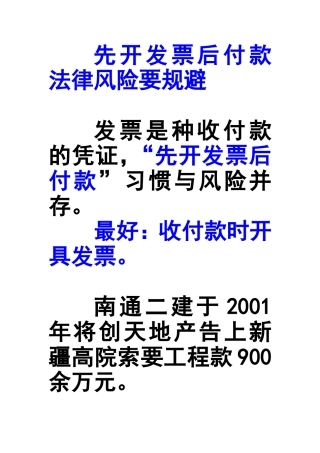 先开发票后付款法律风险要规避

发票是种收付款的凭证,“先开发票后付款”习惯与风险并存。

最好:收付款时开具发票。

南通二建于2001年将创天地产告上新疆高院索要工程款900余万元。